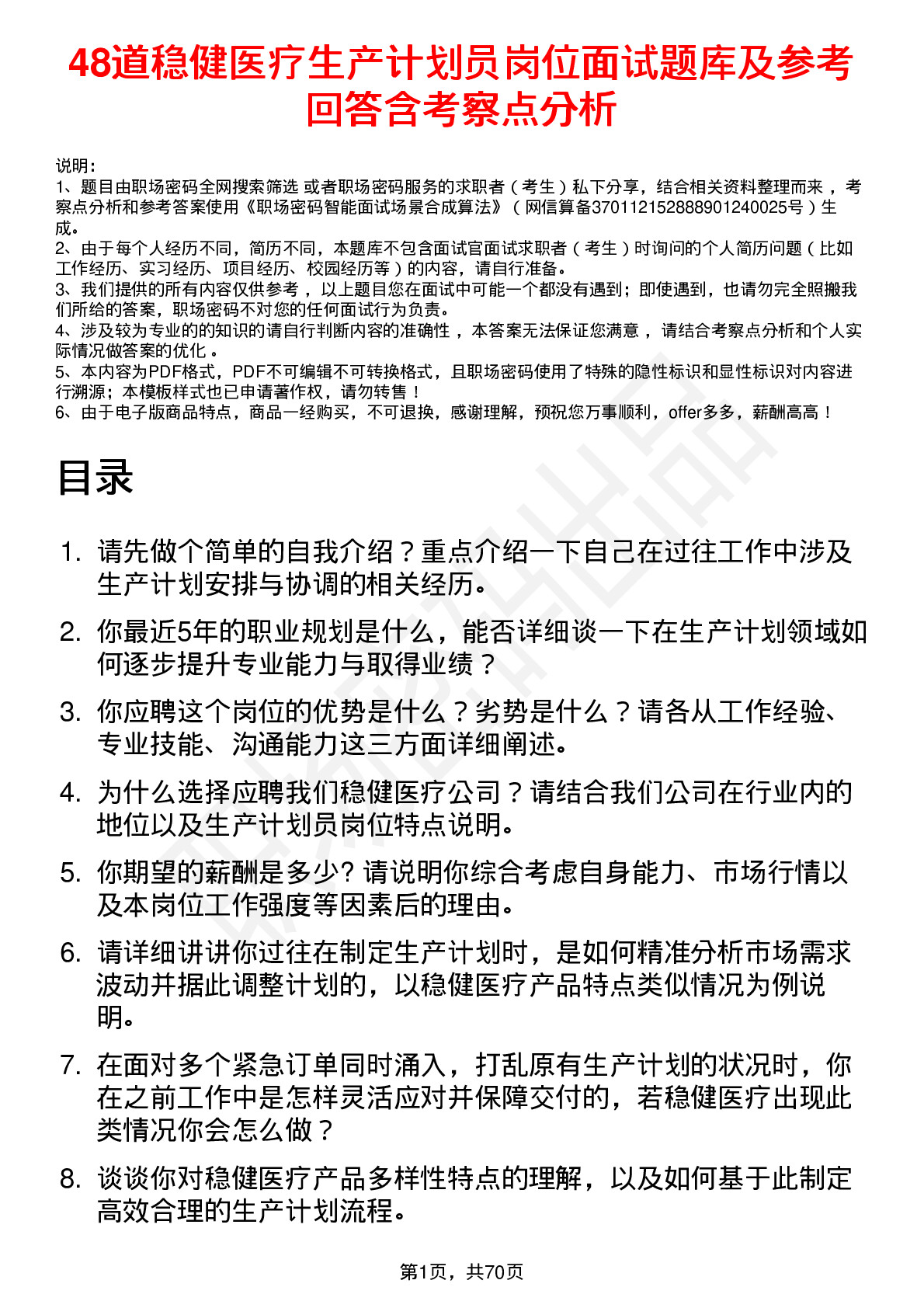 48道稳健医疗生产计划员岗位面试题库及参考回答含考察点分析

说明：
1、题目由职场密码全网搜索筛选 或者职场密码服务的求职者（考生）私下分享，结合相关资料整理而来，考察点分析和参考答案使用《职场密码智能面试场景合成算法》（网信算备370112152888901240025号）生成。
2、由于每个人经历不同，简历不同，本题库不包含面试官面试求职者（考生）时询问的个人简历问题（比如工作经历、实习经历、项目经历、校园经历等）的内容，请自行准备。
3、我们提供的所有内容仅供参考，以上题目您在面试中可能一个都没有遇到；即使遇到，也请勿完全照搬我们所给的答案，职场密码不对您的任何面试行为负责。
4、涉及较为专业的的知识的请自行判断内容的准确性，本答案无法保证您满意，请结合考察点分析和个人实际情况做答案的优化。
5、本内容为PDF格式，PDF不可编辑不可转换格式，且职场密码使用了特殊的隐性标识和显性标识对内容进行溯源；本模板样式也已申请著作权，请勿转售！
6、由于电子版商品特点，商品一经购买，不可退换，感谢理解，预祝您万事顺利，offer多多，薪酬高高！

目录

1. 请先做个简单的自我介绍？重点介绍一下自己在过往工作中涉及生产计划安排与协调的相关经历。
2. 你最近5年的职业规划是什么，能否详细谈一下在生产计划领域如何逐步提升专业能力与取得业绩？
3. 你应聘这个岗位的优势是什么？劣势是什么？请各从工作经验、专业技能、沟通能力这三方面详细阐述。
4. 为什么选择应聘我们稳健医疗公司？请结合我们公司在行业内的地位以及生产计划员岗位特点说明。
5. 你期望的薪酬是多少? 请说明你综合考虑自身能力、市场行情以及本岗位工作强度等因素后的理由。
6. 请详细讲讲你过往在制定生产计划时，是如何精准分析市场需求波动并据此调整计划的，以稳健医疗产品特点类似情况为例说明。
7. 在面对多个紧急订单同时涌入，打乱原有生产计划的状况时，你在之前工作中是怎样灵活应对并保障交付的，若稳健医疗出现此类情况你会怎么做？
8. 谈谈你对稳健医疗产品多样性特点的理解，以及如何基于此制定高效合理的生产计划流程。

第1页，共70页